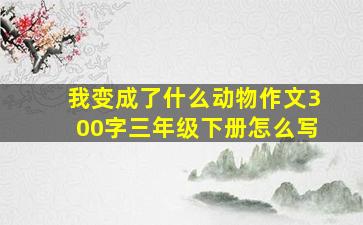 我变成了什么动物作文300字三年级下册怎么写